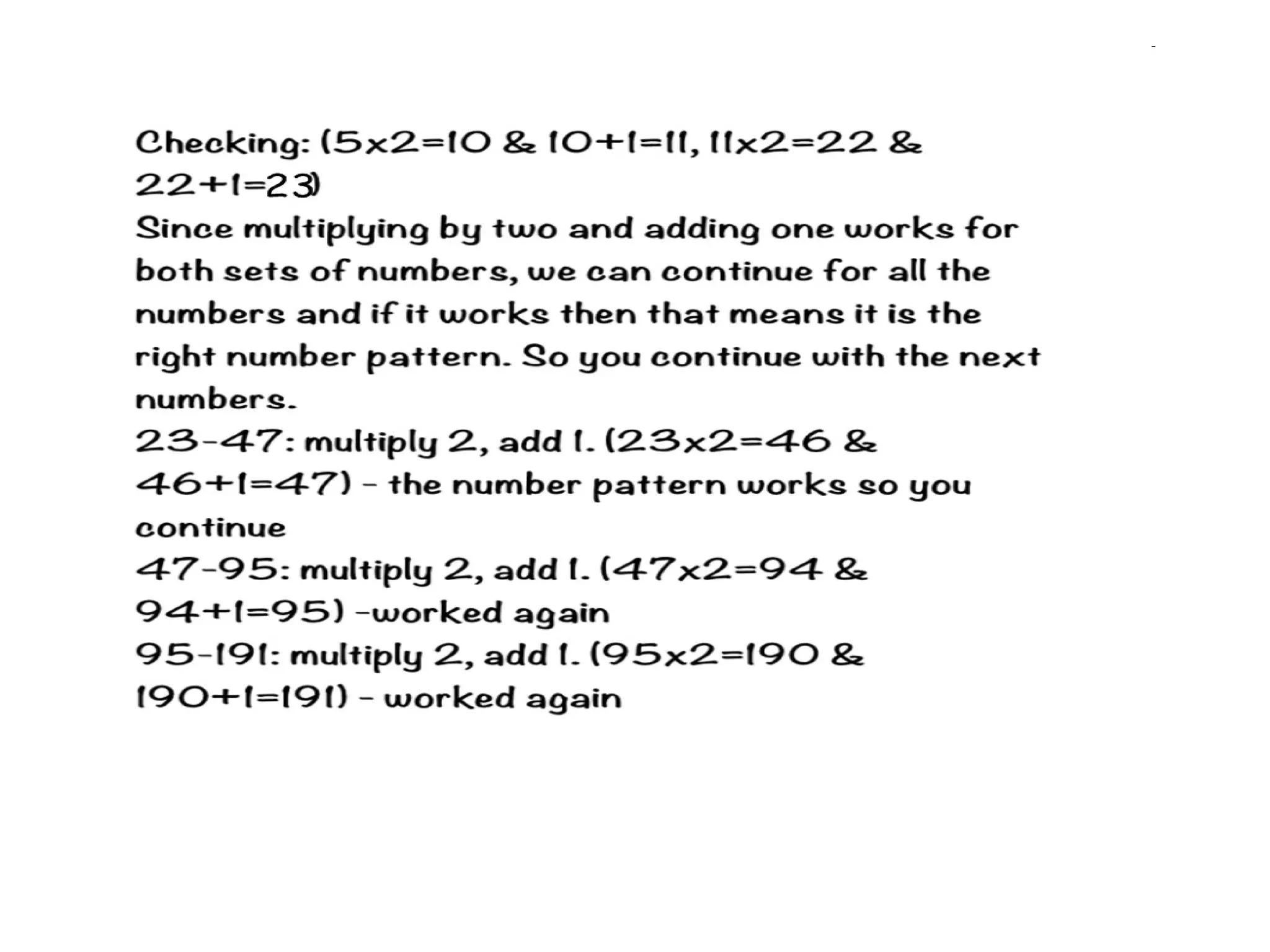 Checking: (5x2=10 & 10+1=11, 11x2=22 & 22+1=23)
Since multiplying by two and adding one works for both sets of numbers, we can continue for all the numbers and if it works then that means it is the right number pattern. So you continue with the next numbers.
23-47: multiply 2, add 1. (23x2=46 & 46+1=47) - the number pattern works so you continue
47-95: multiply 2, add 1. (47x2=94 & 94+1=95) -worked again
95-191: multiply 2, add 1. (95x2=190 & 190+1=191) - worked again